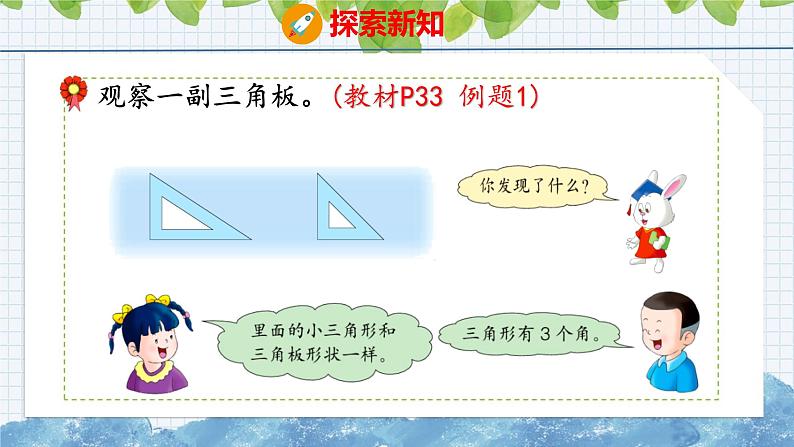 探索新知

观察一副三角板。(教材P33 例题1)

你发现了什么?

里面的小三角形和三角板形状一样。

三角形有 3 个角。